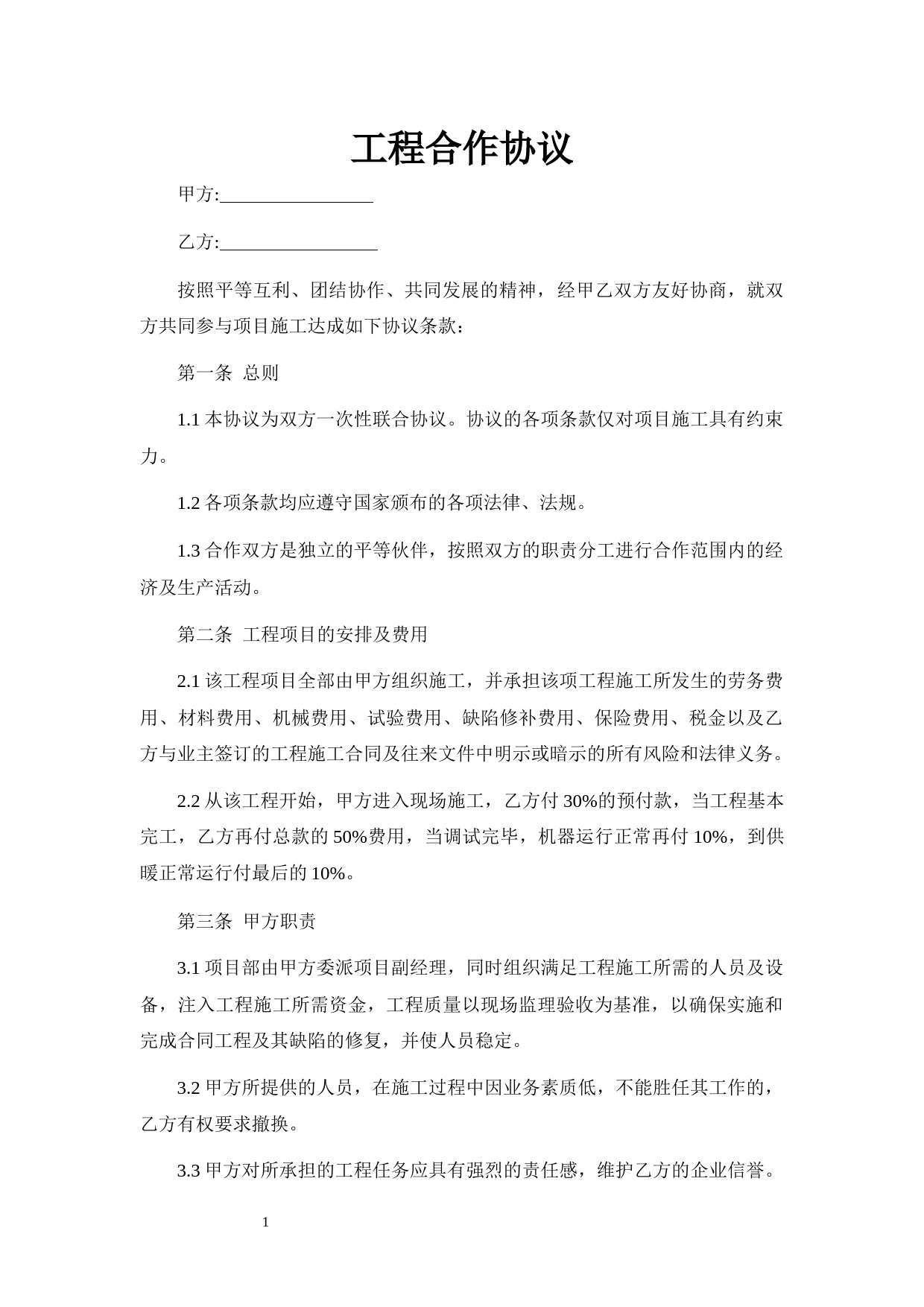 工程合作协议

甲方:________________

乙方:________________

按照平等互利、团结协作、共同发展的精神，经甲乙双方友好协商，就双方共同参与项目施工达成如下协议条款：

第一条 总则

1.1 本协议为双方一次性联合协议。协议的各项条款仅对项目施工具有约束力。

1.2 各项条款均应遵守国家颁布的各项法律、法规。

1.3 合作双方是独立的平等伙伴，按照双方的职责分工进行合作范围内的经济及生产活动。

第二条 工程项目的安排及费用

2.1 该工程项目全部由甲方组织施工，并承担该项工程施工所发生的劳务费用、材料费用、机械费用、试验费用、缺陷修补费用、保险费用、税金以及乙方与业主签订的工程施工合同及往来文件中明示或暗示的所有风险和法律义务。

2.2 从该工程开始，甲方进入现场施工，乙方付 30%的预付款，当工程基本完工，乙方再付总款的 50%费用，当调试完毕，机器运行正常再付 10%，到供暖正常运行付最后的 10%。

第三条 甲方职责

3.1 项目部由甲方委派项目副经理，同时组织满足工程施工所需的人员及设备，注入工程施工所需资金，工程质量以现场监理验收为基准，以确保实施和完成合同工程及其缺陷的修复，并使人员稳定。

3.2 甲方所提供的人员，在施工过程中因业务素质低，不能胜任其工作的，乙方有权要求撤换。

3.3 甲方对所承担的工程任务应具有强烈的责任感，维护乙方的企业信誉。

1